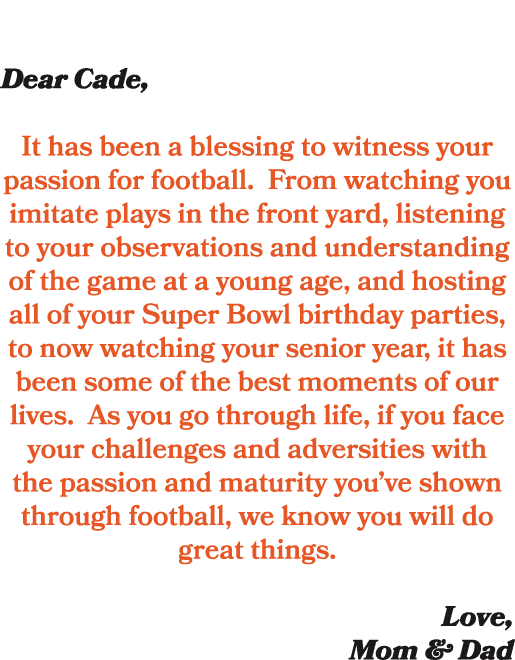 Dear Cade,

It has been a blessing to witness your passion for football. From watching you imitate plays in the front yard, listening to your observations and understanding of the game at a young age, and hosting all of your Super Bowl birthday parties, to now watching your senior year, it has been some of the best moments of our lives. As you go through life, if you face your challenges and adversities with the passion and maturity you've shown through football, we know you will do great things.

Love,
Mom & Dad